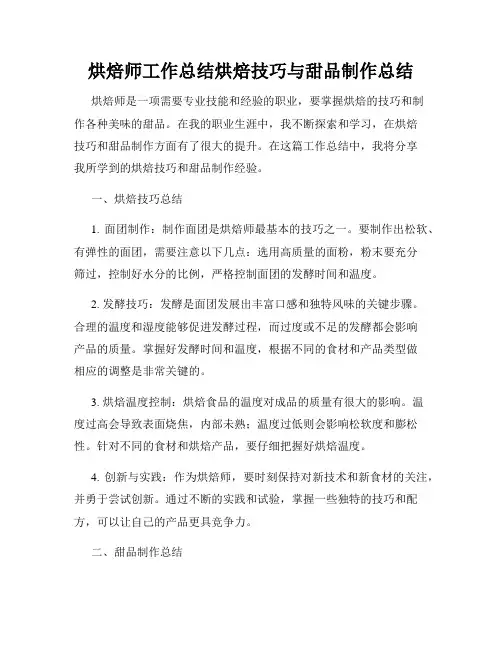 烘焙师工作总结烘焙技巧与甜品制作总结

烘焙师是一项需要专业技能和经验的职业，要掌握烘焙的技巧和制作各种美味的甜品。在我的职业生涯中，我不断探索和学习，在烘焙技巧和甜品制作方面有了很大的提升。在这篇工作总结中，我将分享我所学到的烘焙技巧和甜品制作经验。

一、烘焙技巧总结

1. 面团制作：制作面团是烘焙师最基本的技巧之一。要制作出松软、有弹性的面团，需要注意以下几点：选用高质量的面粉，粉末要充分筛过，控制好水分的比例，严格控制面团的发酵时间和温度。

2. 发酵技巧：发酵是面团发展出丰富口感和独特风味的关键步骤。合理的温度和湿度能够促进发酵过程，而过度或不足的发酵都会影响产品的质量。掌握好发酵时间和温度，根据不同的食材和产品类型做相应的调整是非常关键的。

3. 烘焙温度控制：烘焙食品的温度对成品的质量有很大的影响。温度过高会导致表面烧焦，内部未熟；温度过低则会影响松软度和膨松性。针对不同的食材和烘焙产品，要仔细把握好烘焙温度。

4. 创新与实践：作为烘焙师，要时刻保持对新技术和新食材的关注，并勇于尝试创新。通过不断的实践和试验，掌握一些独特的技巧和配方，可以让自己的产品更具竞争力。

二、甜品制作总结